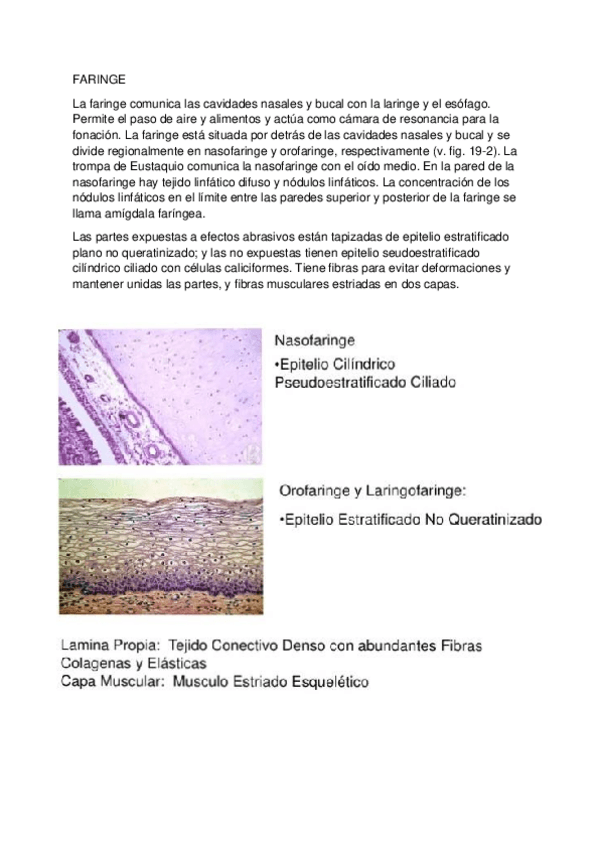 FARINGE

La faringe comunica las cavidades nasales y bucal con la laringe y el esófago. Permite el paso de aire y alimentos y actúa como cámara de resonancia para la fonación. La faringe está situada por detrás de las cavidades nasales y bucal y se divide regionalmente en nasofaringe y orofaringe, respectivamente (v. fig. 19-2). La trompa de Eustaquio comunica la nasofaringe con el oído medio. En la pared de la nasofaringe hay tejido linfático difuso y nódulos linfáticos. La concentración de los nódulos linfáticos en el límite entre las paredes superior y posterior de la faringe se llama amígdala faríngea.

Las partes expuestas a efectos abrasivos están tapizadas de epitelio estratificado plano no queratinizado; y las no expuestas tienen epitelio seudoestratificado cilíndrico ciliado con células caliciformes. Tiene fibras para evitar deformaciones y mantener unidas las partes, y fibras musculares estriadas en dos capas.

Nasofaringe
•Epitelio Cilíndrico Pseudoestratificado Ciliado

Orofaringe y Laringofaringe:
•Epitelio Estratificado No Queratinizado

Lamina Propia: Tejido Conectivo Denso con abundantes Fibras Colagenas y Elásticas
Capa Muscular: Musculo Estriado Esquelético